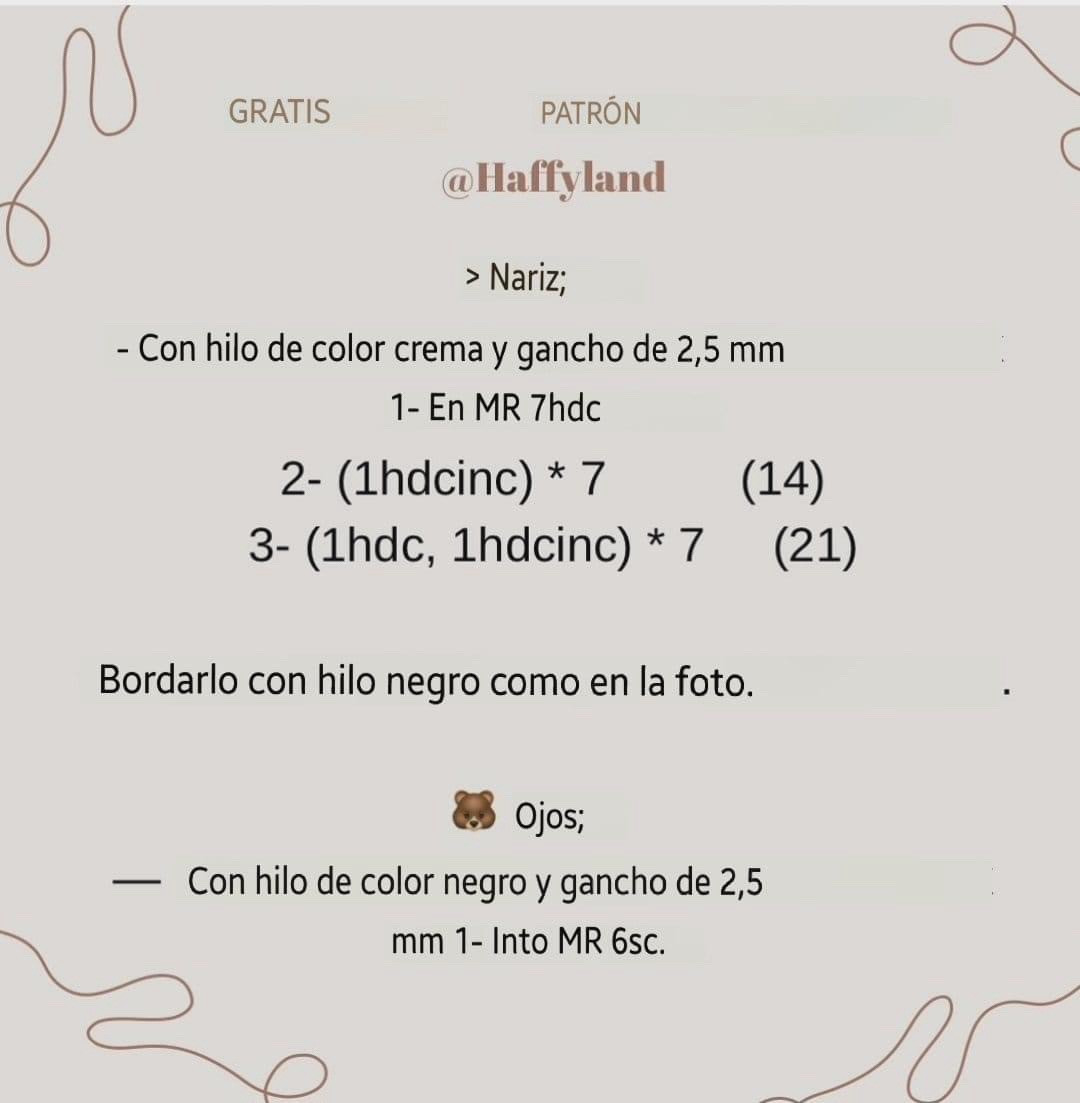 GRATIS PATRÓN

@Haffyland

> Nariz;

- Con hilo de color crema y gancho de 2,5 mm

1- En MR 7hdc

2- (1hdcinc) * 7 (14)

3- (1hdc, 1hdcinc) * 7 (21)

Bordarlo con hilo negro como en la foto. .

🐻 Ojos;

— Con hilo de color negro y gancho de 2,5 mm 1- Into MR 6sc.